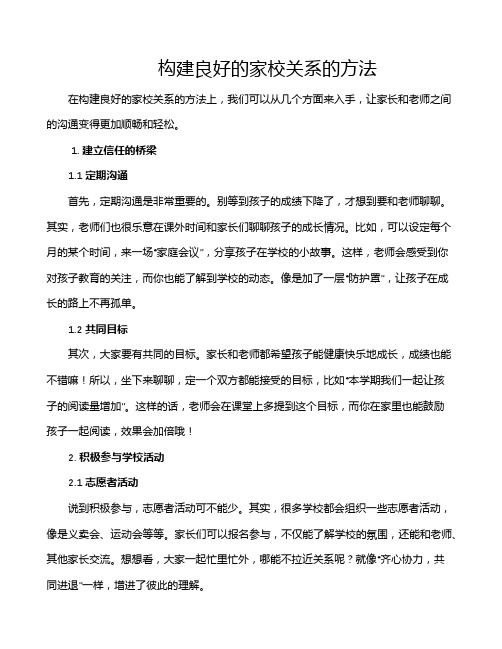 构建良好的家校关系的方法

在构建良好的家校关系的方法上，我们可以从几个方面来入手，让家长和老师之间的沟通变得更加顺畅和轻松。

1. 建立信任的桥梁

1.1 定期沟通

首先，定期沟通是非常重要的。别等到孩子的成绩下降了，才想到要和老师聊聊。其实，老师们也很乐意在课外时间和家长们聊聊孩子的成长情况。比如，可以设定每个月的某个时间，来一场“家庭会议”，分享孩子在学校的小故事。这样，老师会感受到你对孩子教育的关注，而你也能了解到学校的动态。像是加了一层“防护罩”，让孩子在成长的路上不再孤单。

1.2 共同目标

其次，大家要有共同的目标。家长和老师都希望孩子能健康快乐地成长，成绩也能不错嘛！所以，坐下来聊聊，定一个双方都能接受的目标，比如“本学期我们一起让孩子的阅读量增加”。这样的话，老师会在课堂上多提到这个目标，而你在家里也能鼓励孩子一起阅读，效果会加倍哦！

2. 积极参与学校活动

2.1 志愿者活动

说到积极参与，志愿者活动可不能少。其实，很多学校都会组织一些志愿者活动，像是义卖会、运动会等等。家长们可以报名参与，不仅能了解学校的氛围，还能和老师、其他家长交流。想想看，大家一起忙里忙外，哪能不拉近关系呢？就像“齐心协力，共同进退”一样，增进了彼此的理解。